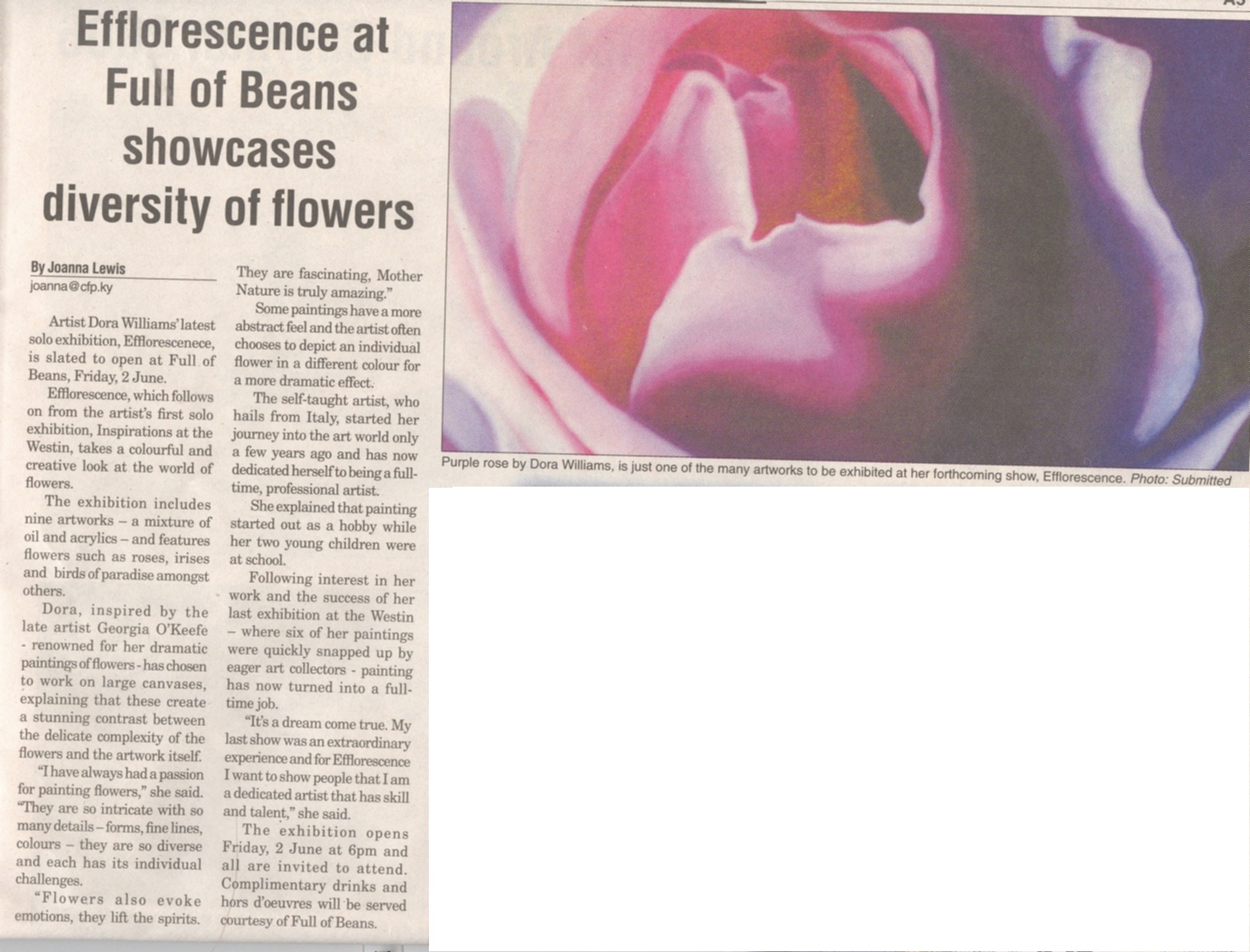 Efflorescence at Full of Beans showcases diversity of flowers

By Joanna Lewis
joanna@cfp.ky

Artist Dora Williams' latest solo exhibition, Efflorescenece, is slated to open at Full of Beans, Friday, 2 June.

Efflorescence, which follows on from the artist's first solo exhibition, Inspirations at the Westin, takes a colourful and creative look at the world of flowers.

The exhibition includes nine artworks – a mixture of oil and acrylics – and features flowers such as roses, irises and birds of paradise amongst others.

Dora, inspired by the late artist Georgia O'Keefe - renowned for her dramatic paintings of flowers - has chosen to work on large canvases, explaining that these create a stunning contrast between the delicate complexity of the flowers and the artwork itself.

"I have always had a passion for painting flowers," she said. "They are so intricate with so many details – forms, fine lines, colours – they are so diverse and each has its individual challenges.

"Flowers also evoke emotions, they lift the spirits. They are fascinating, Mother Nature is truly amazing."

Some paintings have a more abstract feel and the artist often chooses to depict an individual flower in a different colour for a more dramatic effect.

The self-taught artist, who hails from Italy, started her journey into the art world only a few years ago and has now dedicated herself to being a full-time, professional artist.

She explained that painting started out as a hobby while her two young children were at school.

Following interest in her work and the success of her last exhibition at the Westin – where six of her paintings were quickly snapped up by eager art collectors - painting has now turned into a full-time job.

"It's a dream come true. My last show was an extraordinary experience and for Efflorescence I want to show people that I am a dedicated artist that has skill and talent," she said.

The exhibition opens Friday, 2 June at 6pm and all are invited to attend. Complimentary drinks and hors d'oeuvres will be served courtesy of Full of Beans.

Purple rose by Dora Williams, is just one of the many artworks to be exhibited at her forthcoming show, Efflorescence. Photo: Submitted